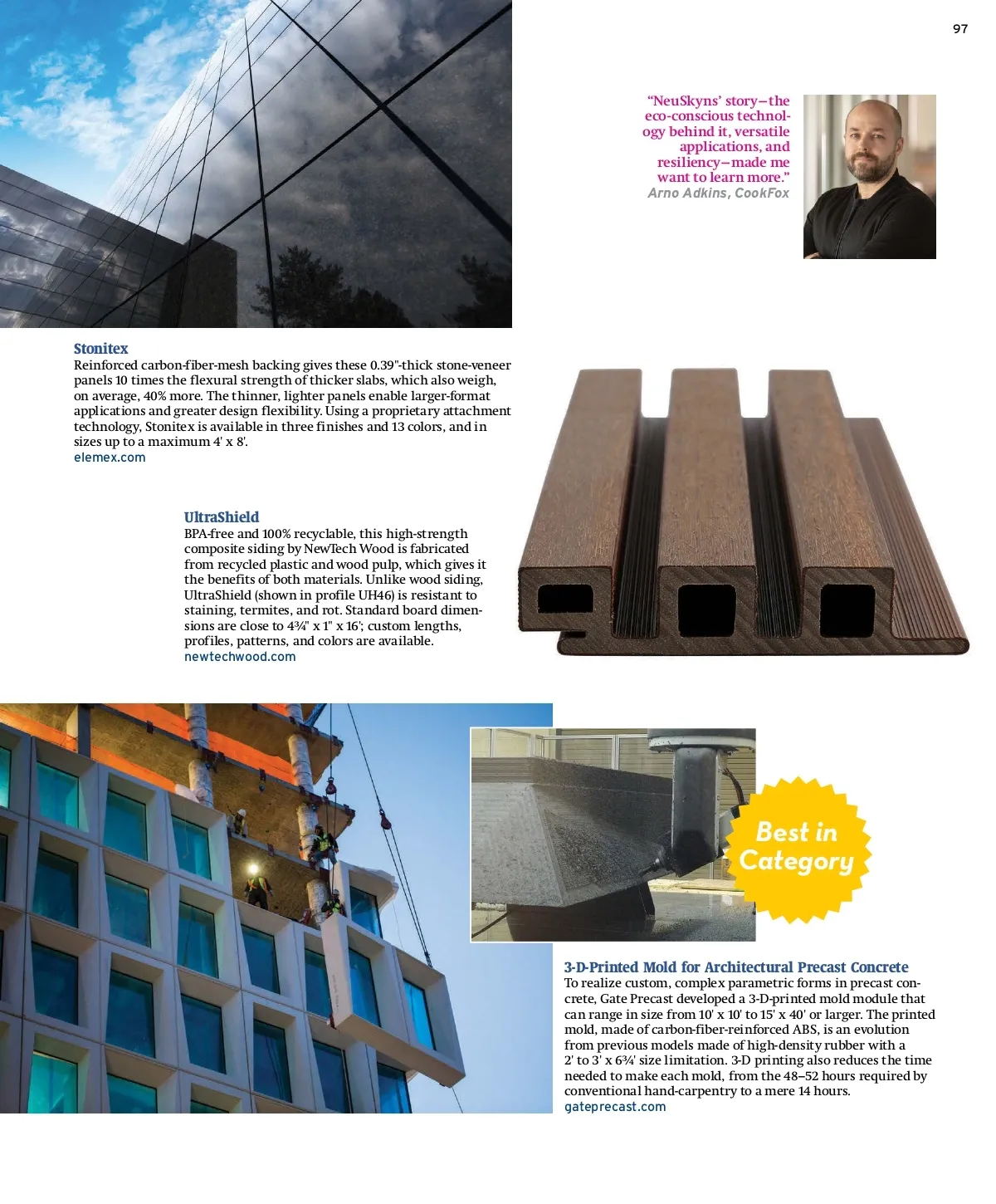 97

"NeuSkyns' story—the eco-conscious technology behind it, versatile applications, and resiliency—made me want to learn more."
Arno Adkins, CookFox

Stonitex
Reinforced carbon-fiber-mesh backing gives these 0.39"-thick stone-veneer panels 10 times the flexural strength of thicker slabs, which also weigh, on average, 40% more. The thinner, lighter panels enable larger-format applications and greater design flexibility. Using a proprietary attachment technology, Stonitex is available in three finishes and 13 colors, and in sizes up to a maximum 4' x 8'.
elemex.com

UltraShield
BPA-free and 100% recyclable, this high-strength composite siding by NewTech Wood is fabricated from recycled plastic and wood pulp, which gives it the benefits of both materials. Unlike wood siding, UltraShield (shown in profile UH46) is resistant to staining, termites, and rot. Standard board dimensions are close to 4¾" x 1" x 16'; custom lengths, profiles, patterns, and colors are available.
newtechwood.com

Best in Category

3-D-Printed Mold for Architectural Precast Concrete
To realize custom, complex parametric forms in precast concrete, Gate Precast developed a 3-D-printed mold module that can range in size from 10' x 10' to 15' x 40' or larger. The printed mold, made of carbon-fiber-reinforced ABS, is an evolution from previous models made of high-density rubber with a 2' to 3' x 6¾' size limitation. 3-D printing also reduces the time needed to make each mold, from the 48–52 hours required by conventional hand-carpentry to a mere 14 hours.
gateprecast.com